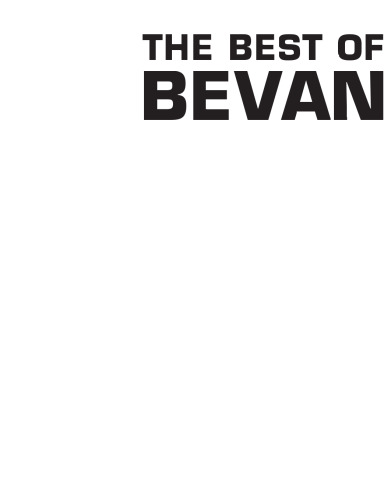 THE BEST OF
BEVAN